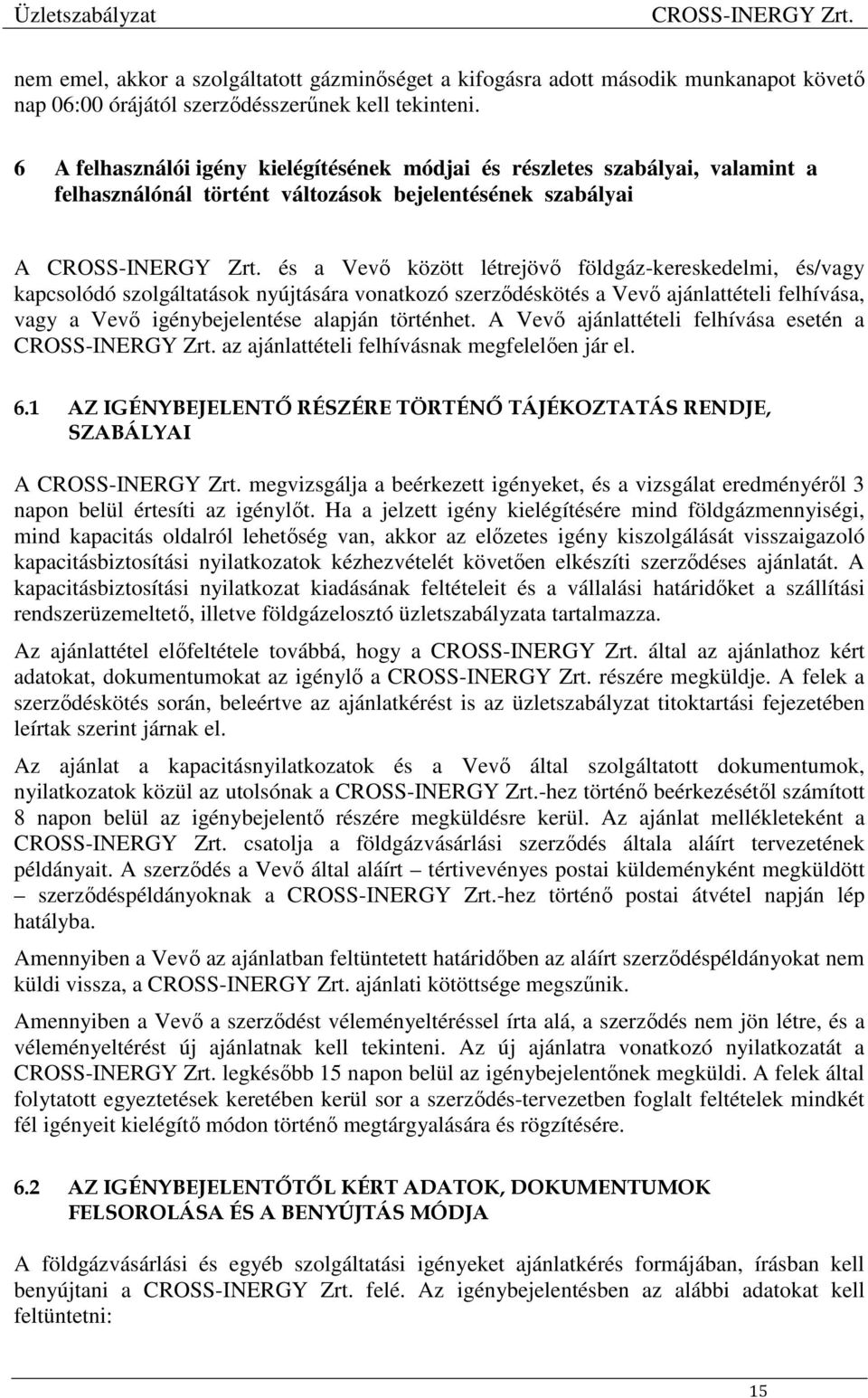 Üzletszabályzat CROSS-INERGY Zrt.

nem emel, akkor a szolgáltatott gázminőséget a kifogásra adott második munkanapot követő nap 06:00 órájától szerződésszerűnek kell tekinteni.

6 A felhasználói igény kielégítésének módjai és részletes szabályai, valamint a felhasználónál történt változások bejelentésének szabályai

A CROSS-INERGY Zrt. és a Vevő között létrejövő földgáz-kereskedelmi, és/vagy kapcsolódó szolgáltatások nyújtására vonatkozó szerződéskötés a Vevő ajánlattételi felhívása, vagy a Vevő igénybejelentése alapján történhet. A Vevő ajánlattételi felhívása esetén a CROSS-INERGY Zrt. az ajánlattételi felhívásnak megfelelően jár el.

6.1 AZ IGÉNYBEJELENTŐ RÉSZÉRE TÖRTÉNŐ TÁJÉKOZTATÁS RENDJE, SZABÁLYAI

A CROSS-INERGY Zrt. megvizsgálja a beérkezett igényeket, és a vizsgálat eredményéről 3 napon belül értesíti az igénylőt. Ha a jelzett igény kielégítésére mind földgázmennyiségi, mind kapacitás oldalról lehetőség van, akkor az előzetes igény kiszolgálását visszaigazoló kapacitásbiztosítási nyilatkozatok kézhezvételét követően elkészíti szerződéses ajánlatát. A kapacitásbiztosítási nyilatkozat kiadásának feltételeit és a vállalási határidőket a szállítási rendszerüzemeltető, illetve földgázelosztó üzletszabályzata tartalmazza.

Az ajánlattétel előfeltétele továbbá, hogy a CROSS-INERGY Zrt. által az ajánlathoz kért adatokat, dokumentumokat az igénylő a CROSS-INERGY Zrt. részére megküldje. A felek a szerződéskötés során, beleértve az ajánlatkérést is az üzletszabályzat titoktartási fejezetében leírtak szerint járnak el.

Az ajánlat a kapacitásnyilatkozatok és a Vevő által szolgáltatott dokumentumok, nyilatkozatok közül az utolsónak a CROSS-INERGY Zrt.-hez történő beérkezésétől számított 8 napon belül az igénybejelentő részére megküldésre kerül. Az ajánlat mellékleteként a CROSS-INERGY Zrt. csatolja a földgázvásárlási szerződés általa aláírt tervezetének példányait. A szerződés a Vevő által aláírt – tértivevényes postai küldeményként megküldött – szerződéspéldányoknak a CROSS-INERGY Zrt.-hez történő postai átvétel napján lép hatályba.

Amennyiben a Vevő az ajánlatban feltüntetett határidőben az aláírt szerződéspéldányokat nem küldi vissza, a CROSS-INERGY Zrt. ajánlati kötöttsége megszűnik.

Amennyiben a Vevő a szerződést véleményeltéréssel írta alá, a szerződés nem jön létre, és a véleményeltérést új ajánlatnak kell tekinteni. Az új ajánlatra vonatkozó nyilatkozatát a CROSS-INERGY Zrt. legkésőbb 15 napon belül az igénybejelentőnek megküldi. A felek által folytatott egyeztetések keretében kerül sor a szerződés-tervezetben foglalt feltételek mindkét fél igényeit kielégítő módon történő megtárgyalására és rögzítésére.

6.2 AZ IGÉNYBEJELENTŐTŐL KÉRT ADATOK, DOKUMENTUMOK FELSOROLÁSA ÉS A BENYÚJTÁS MÓDJA

A földgázvásárlási és egyéb szolgáltatási igényeket ajánlatkérés formájában, írásban kell benyújtani a CROSS-INERGY Zrt. felé. Az igénybejelentésben az alábbi adatokat kell feltüntetni:

15